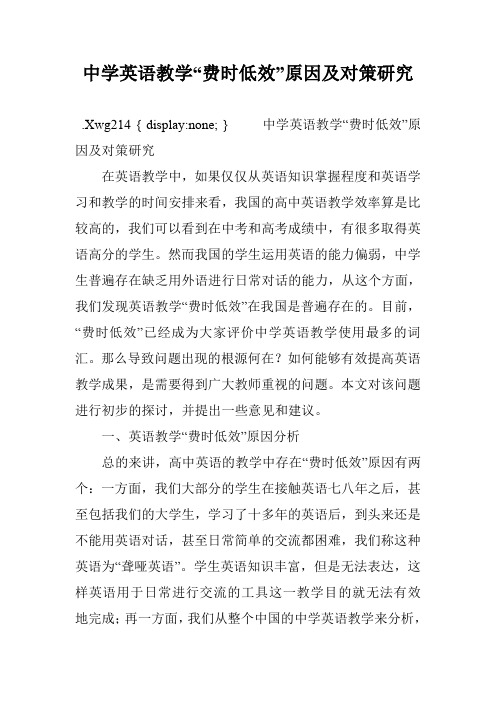 中学英语教学“费时低效”原因及对策研究

.Xwg214 { display:none; } 中学英语教学“费时低效”原因及对策研究

在英语教学中，如果仅仅从英语知识掌握程度和英语学习和教学的时间安排来看，我国的高中英语教学效率算是比较高的，我们可以看到在中考和高考成绩中，有很多取得英语高分的学生。然而我国的学生运用英语的能力偏弱，中学生普遍存在缺乏用外语进行日常对话的能力，从这个方面，我们发现英语教学“费时低效”在我国是普遍存在的。目前，“费时低效”已经成为大家评价中学英语教学使用最多的词汇。那么导致问题出现的根源何在？如何能够有效提高英语教学成果，是需要得到广大教师重视的问题。本文对该问题进行初步的探讨，并提出一些意见和建议。

一、英语教学“费时低效”原因分析

总的来讲，高中英语的教学中存在“费时低效”原因有两个：一方面，我们大部分的学生在接触英语七八年之后，甚至包括我们的大学生，学习了十多年的英语后，到头来还是不能用英语对话，甚至日常简单的交流都困难，我们称这种英语为“聋哑英语”。学生英语知识丰富，但是无法表达，这样英语用于日常进行交流的工具这一教学目的就无法有效地完成；再一方面，我们从整个中国的中学英语教学来分析，